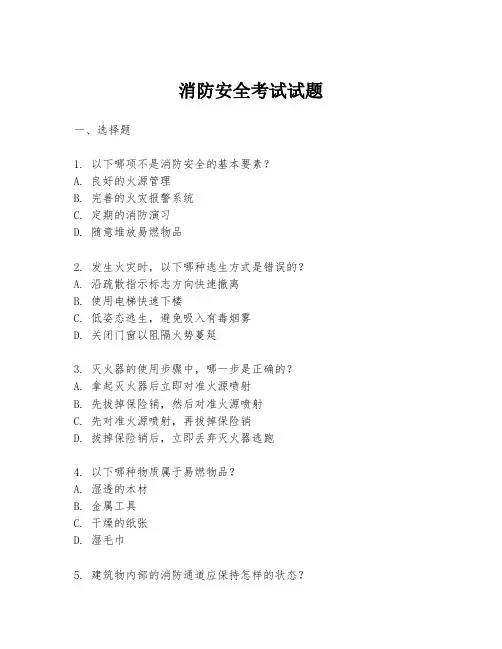 消防安全考试试题

一、选择题

1. 以下哪项不是消防安全的基本要素？
A. 良好的火源管理
B. 完善的火灾报警系统
C. 定期的消防演习
D. 随意堆放易燃物品

2. 发生火灾时，以下哪种逃生方式是错误的？
A. 沿疏散指示标志方向快速撤离
B. 使用电梯快速下楼
C. 低姿态逃生，避免吸入有毒烟雾
D. 关闭门窗以阻隔火势蔓延

3. 灭火器的使用步骤中，哪一步是正确的？
A. 拿起灭火器后立即对准火源喷射
B. 先拔掉保险销，然后对准火源喷射
C. 先对准火源喷射，再拔掉保险销
D. 拔掉保险销后，立即丢弃灭火器逃跑

4. 以下哪种物质属于易燃物品？
A. 湿透的木材
B. 金属工具
C. 干燥的纸张
D. 湿毛巾

5. 建筑物内部的消防通道应保持怎样的状态？